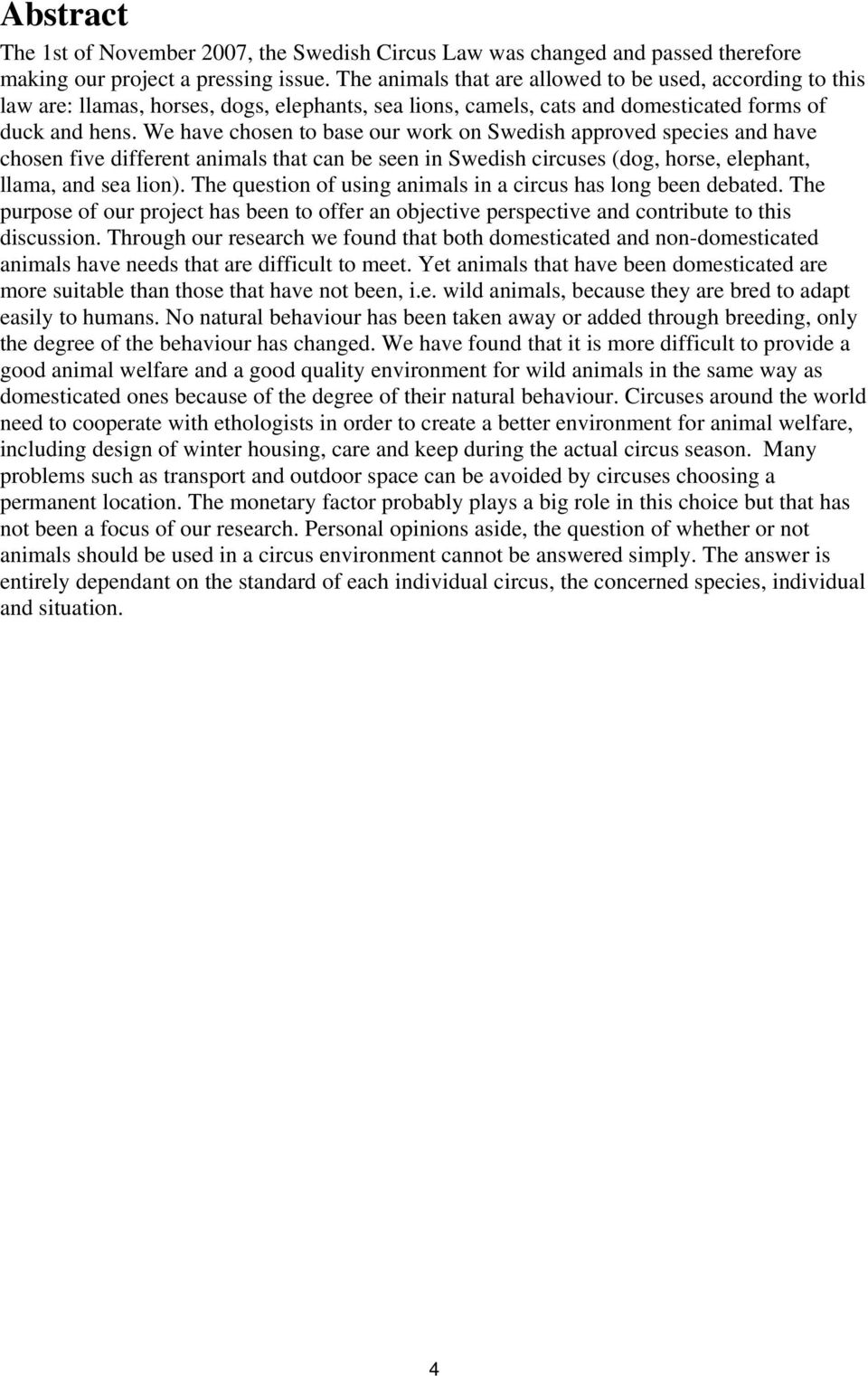 Abstract

The 1st of November 2007, the Swedish Circus Law was changed and passed therefore making our project a pressing issue. The animals that are allowed to be used, according to this law are: llamas, horses, dogs, elephants, sea lions, camels, cats and domesticated forms of duck and hens. We have chosen to base our work on Swedish approved species and have chosen five different animals that can be seen in Swedish circuses (dog, horse, elephant, llama, and sea lion). The question of using animals in a circus has long been debated. The purpose of our project has been to offer an objective perspective and contribute to this discussion. Through our research we found that both domesticated and non-domesticated animals have needs that are difficult to meet. Yet animals that have been domesticated are more suitable than those that have not been, i.e. wild animals, because they are bred to adapt easily to humans. No natural behaviour has been taken away or added through breeding, only the degree of the behaviour has changed. We have found that it is more difficult to provide a good animal welfare and a good quality environment for wild animals in the same way as domesticated ones because of the degree of their natural behaviour. Circuses around the world need to cooperate with ethologists in order to create a better environment for animal welfare, including design of winter housing, care and keep during the actual circus season. Many problems such as transport and outdoor space can be avoided by circuses choosing a permanent location. The monetary factor probably plays a big role in this choice but that has not been a focus of our research. Personal opinions aside, the question of whether or not animals should be used in a circus environment cannot be answered simply. The answer is entirely dependant on the standard of each individual circus, the concerned species, individual and situation.

4